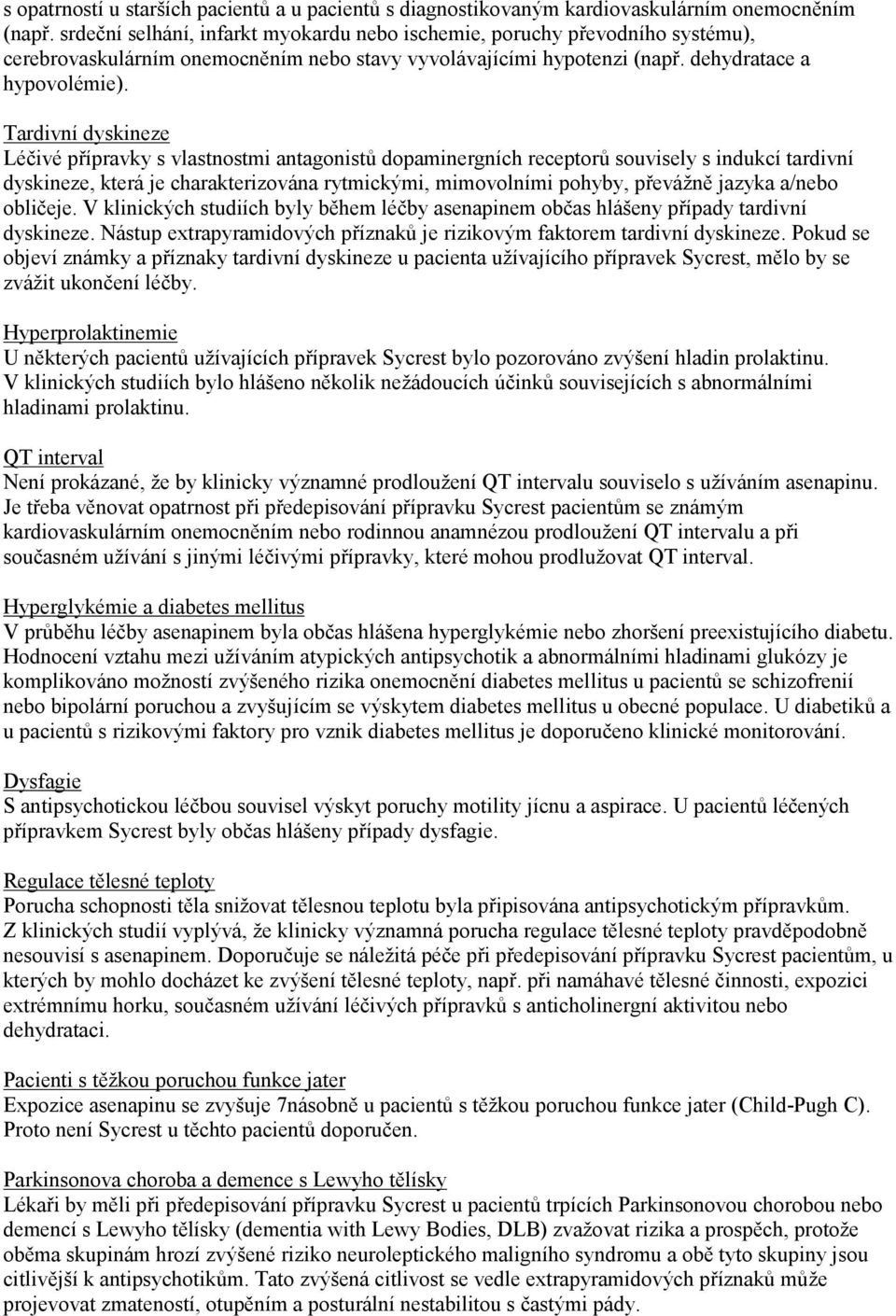 s opatrností u starších pacientů a u pacientů s diagnostikovaným kardiovaskulárním onemocněním (např. srdeční selhání, infarkt myokardu nebo ischemie, poruchy převodního systému), cerebrovaskulárním onemocněním nebo stavy vyvolávajícími hypotenzi (např. dehydratace a hypovolémie).

Tardivní dyskineze
Léčivé přípravky s vlastnostmi antagonistů dopaminergních receptorů souvisely s indukcí tardivní dyskineze, která je charakterizována rytmickými, mimovolními pohyby, převážně jazyka a/nebo obličeje. V klinických studiích byly během léčby asenapinem občas hlášeny případy tardivní dyskineze. Nástup extrapyramidových příznaků je rizikovým faktorem tardivní dyskineze. Pokud se objeví známky a příznaky tardivní dyskineze u pacienta užívajícího přípravek Sycrest, mělo by se zvážit ukončení léčby.

Hyperprolaktinemie
U některých pacientů užívajících přípravek Sycrest bylo pozorováno zvýšení hladin prolaktinu. V klinických studiích bylo hlášeno několik nežádoucích účinků souvisejících s abnormálními hladinami prolaktinu.

QT interval
Není prokázané, že by klinicky významné prodloužení QT intervalu souviselo s užíváním asenapinu. Je třeba věnovat opatrnost při předepisování přípravku Sycrest pacientům se známým kardiovaskulárním onemocněním nebo rodinnou anamnézou prodloužení QT intervalu a při současném užívání s jinými léčivými přípravky, které mohou prodlužovat QT interval.

Hyperglykémie a diabetes mellitus
V průběhu léčby asenapinem byla občas hlášena hyperglykémie nebo zhoršení preexistujícího diabetu. Hodnocení vztahu mezi užíváním atypických antipsychotik a abnormálními hladinami glukózy je komplikováno možností zvýšeného rizika onemocnění diabetes mellitus u pacientů se schizofrenií nebo bipolární poruchou a zvyšujícím se výskytem diabetes mellitus u obecné populace. U diabetiků a u pacientů s rizikovými faktory pro vznik diabetes mellitus je doporučeno klinické monitorování.

Dysfagie
S antipsychotickou léčbou souvisel výskyt poruchy motility jícnu a aspirace. U pacientů léčených přípravkem Sycrest byly občas hlášeny případy dysfagie.

Regulace tělesné teploty
Porucha schopnosti těla snižovat tělesnou teplotu byla připisována antipsychotickým přípravkům. Z klinických studií vyplývá, že klinicky významná porucha regulace tělesné teploty pravděpodobně nesouvisí s asenapinem. Doporučuje se náležitá péče při předepisování přípravku Sycrest pacientům, u kterých by mohlo docházet ke zvýšení tělesné teploty, např. při namáhavé tělesné činnosti, expozici extrémnímu horku, současném užívání léčivých přípravků s anticholinergní aktivitou nebo dehydrataci.

Pacienti s těžkou poruchou funkce jater
Expozice asenapinu se zvyšuje 7násobně u pacientů s těžkou poruchou funkce jater (Child-Pugh C). Proto není Sycrest u těchto pacientů doporučen.

Parkinsonova choroba a demence s Lewyho tělísky
Lékaři by měli při předepisování přípravku Sycrest u pacientů trpících Parkinsonovou chorobou nebo demencí s Lewyho tělísky (dementia with Lewy Bodies, DLB) zvažovat rizika a prospěch, protože oběma skupinám hrozí zvýšené riziko neuroleptického maligního syndromu a obě tyto skupiny jsou citlivější k antipsychotikům. Tato zvýšená citlivost se vedle extrapyramidových příznaků může projevovat zmateností, otupěním a posturální nestabilitou s častými pády.